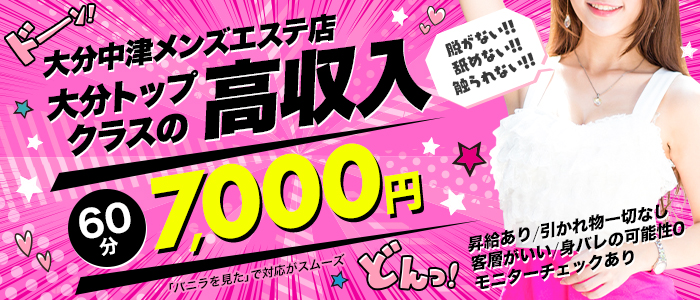 ドーン!

大分中津メンズエステ店

大分トップクラスの高収入

脱がない!!
舐めない!!
触られない!!

60分 7,000円

「バニラを見た」で対応がスムーズ

どんっ!

昇給あり/引かれ物一切なし
客層がいい/身バレの可能性0
モニターチェックあり